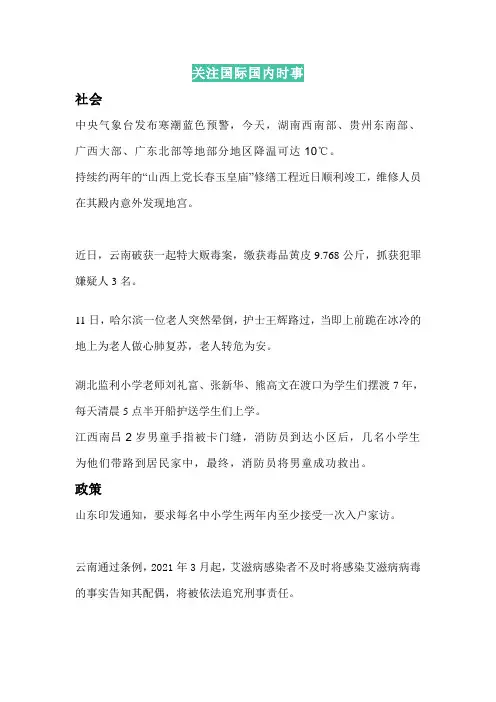 关注国际国内时事

社会

中央气象台发布寒潮蓝色预警，今天，湖南西南部、贵州东南部、广西大部、广东北部等地部分地区降温可达 10℃。

持续约两年的“山西上党长春玉皇庙”修缮工程近日顺利竣工，维修人员在其殿内意外发现地宫。

近日，云南破获一起特大贩毒案，缴获毒品黄皮 9.768 公斤，抓获犯罪嫌疑人 3 名。

11 日，哈尔滨一位老人突然晕倒，护士王辉路过，当即上前跪在冰冷的地上为老人做心肺复苏，老人转危为安。

湖北监利小学老师刘礼富、张新华、熊高文在渡口为学生们摆渡 7 年，每天清晨 5 点半开船护送学生们上学。

江西南昌 2 岁男童手指被卡门缝，消防员到达小区后，几名小学生为他们带路到居民家中，最终，消防员将男童成功救出。

政策

山东印发通知，要求每名中小学生两年内至少接受一次入户家访。

云南通过条例，2021 年 3 月起，艾滋病感染者不及时将感染艾滋病病毒的事实告知其配偶，将被依法追究刑事责任。